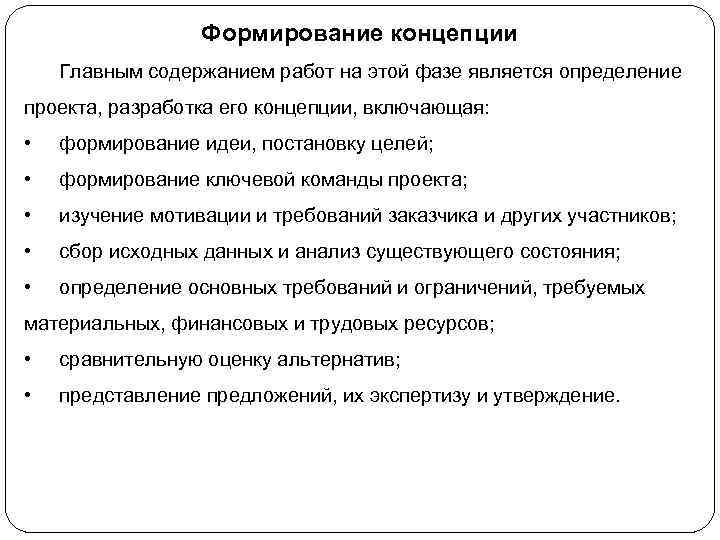 Формирование концепции

Главным содержанием работ на этой фазе является определение проекта, разработка его концепции, включающая:

• формирование идеи, постановку целей;
• формирование ключевой команды проекта;
• изучение мотивации и требований заказчика и других участников;
• сбор исходных данных и анализ существующего состояния;
• определение основных требований и ограничений, требуемых материальных, финансовых и трудовых ресурсов;
• сравнительную оценку альтернатив;
• представление предложений, их экспертизу и утверждение.